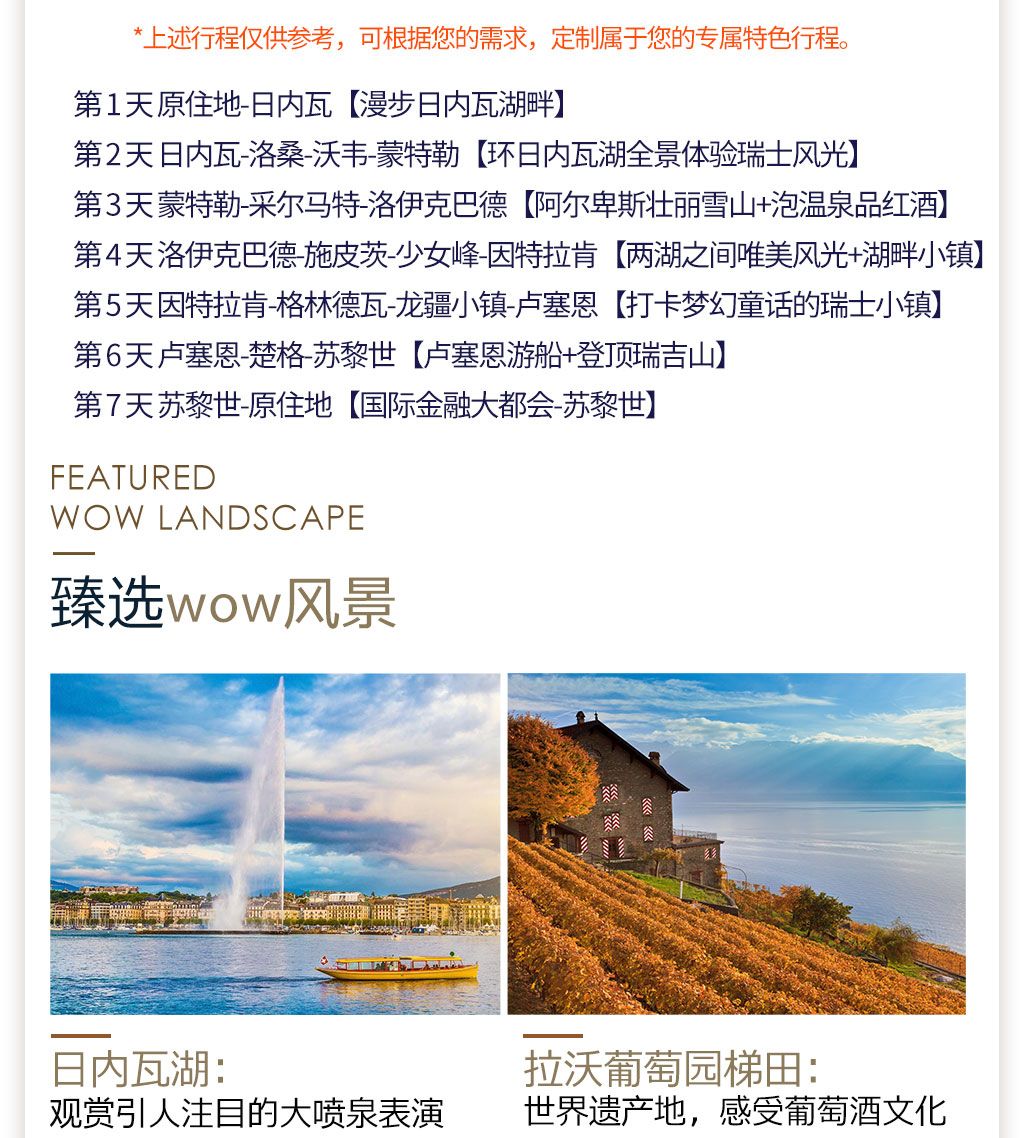 *上述行程仅供参考，可根据您的需求，定制属于您的专属特色行程。

第1天 原住地-日内瓦【漫步日内瓦湖畔】
第2天 日内瓦-洛桑-沃韦-蒙特勒【环日内瓦湖全景体验瑞士风光】
第3天 蒙特勒-采尔马特-洛伊克巴德【阿尔卑斯壮丽雪山+泡温泉品红酒】
第4天 洛伊克巴德-施皮茨-少女峰-因特拉肯【两湖之间唯美风光+湖畔小镇】
第5天 因特拉肯-格林德瓦-龙疆小镇-卢塞恩【打卡梦幻童话的瑞士小镇】
第6天 卢塞恩-楚格-苏黎世【卢塞恩游船+登顶瑞吉山】
第7天 苏黎世-原住地【国际金融大都会-苏黎世】

FEATURED
WOW LANDSCAPE

臻选wow风景

日内瓦湖:
观赏引人注目的大喷泉表演

拉沃葡萄园梯田:
世界遗产地，感受葡萄酒文化